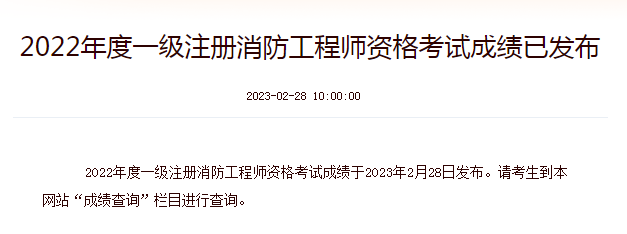 2022年度一级注册消防工程师资格考试成绩已发布

2023-02-28 10:00:00

2022年度一级注册消防工程师资格考试成绩于2023年2月28日发布。请考生到本网站“成绩查询”栏目进行查询。